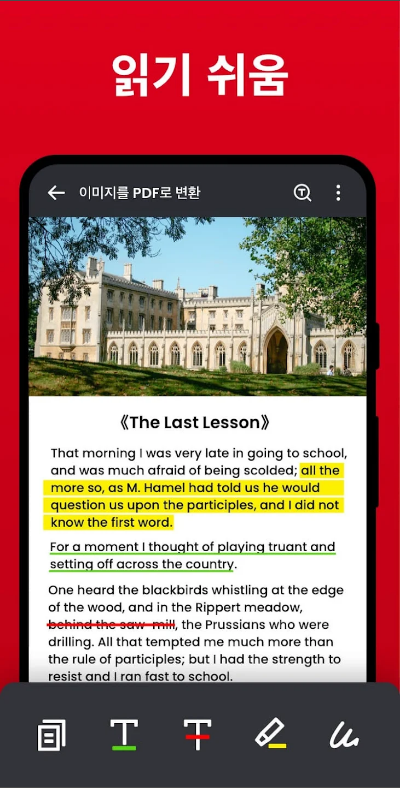 읽기 쉬움

이미지를 PDF로 변환

《The Last Lesson》

That morning I was very late in going to school, and was much afraid of being scolded; all the more so, as M. Hamel had told us he would question us upon the participles, and I did not know the first word.

For a moment I thought of playing truant and setting off across the country.

One heard the blackbirds whistling at the edge of the wood, and in the Rippert meadow, behind the saw-mill, the Prussians who were drilling. All that tempted me much more than the rule of participles; but I had the strength to resist and I ran fast to school.